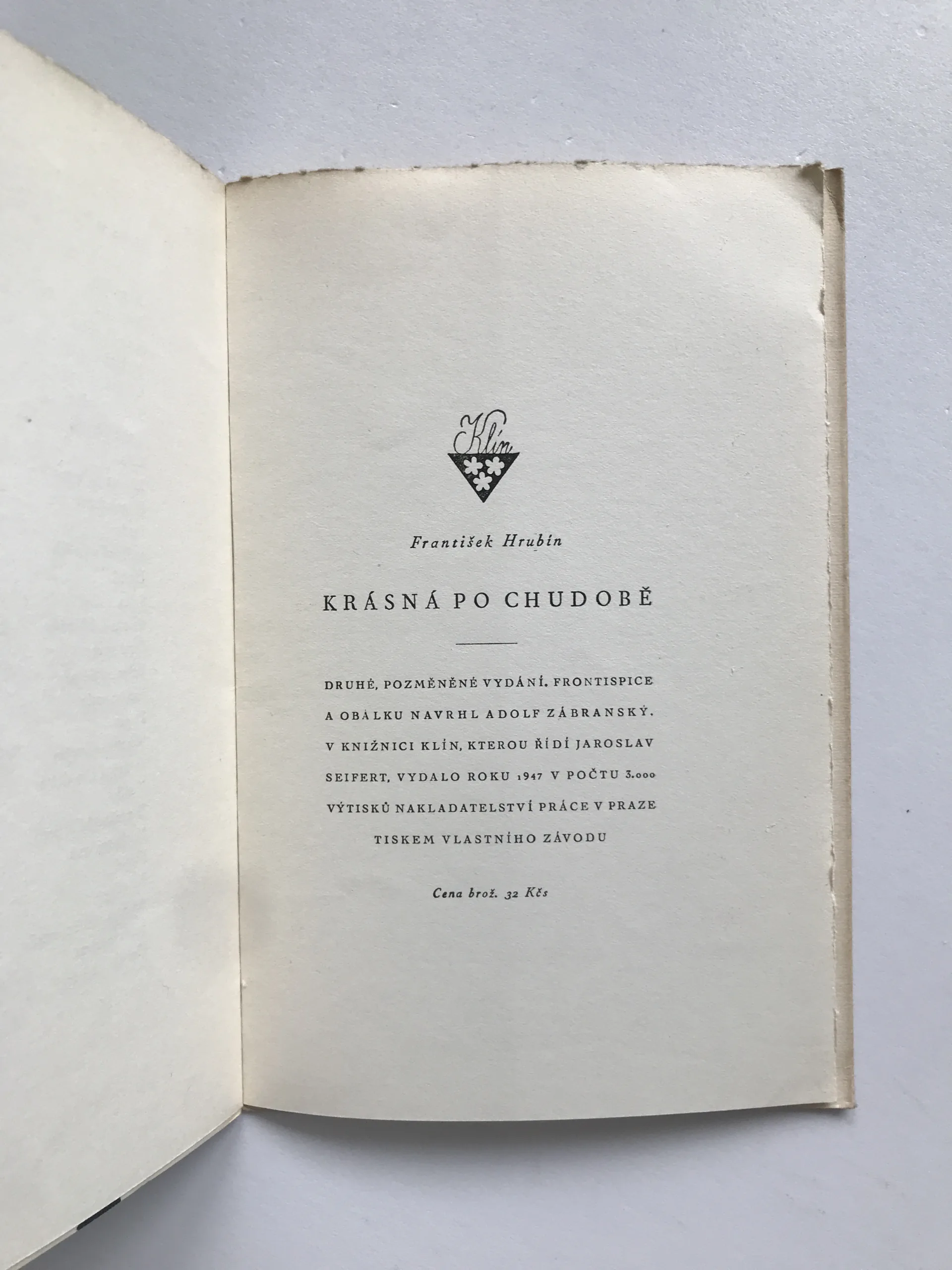 Klín

František Hrubín

KRÁSNÁ PO CHUDOBĚ

DRUHÉ, POZMĚNĚNÉ VYDÁNÍ. FRONTISPICE A OBÁLKU NAVRHL ADOLF ZÁBRANSKÝ. V KNIŽNICI KLÍN, KTEROU ŘÍDÍ JAROSLAV SEIFERT, VYDALO ROKU 1947 V POČTU 3.000 VÝTISKŮ NAKLADATELSTVÍ PRÁCE V PRAZE TISKEM VLASTNÍHO ZÁVODU

Cena brož. 32 Kčs